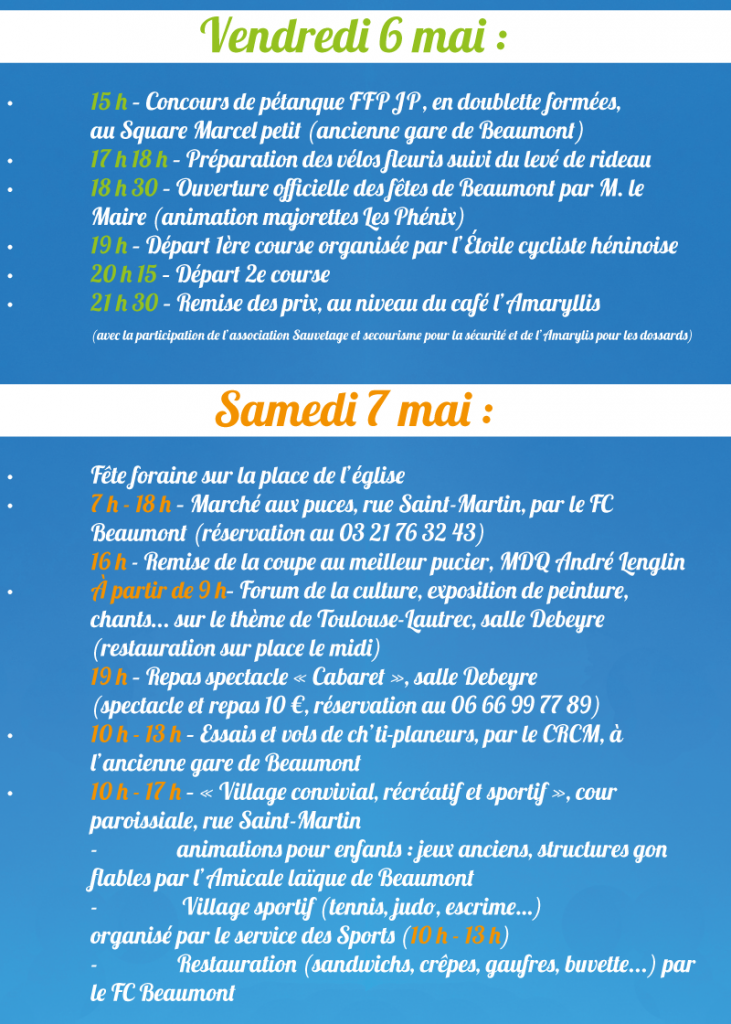 Vendredi 6 mai :

• 15 h - Concours de pétanque FFP JP, en doublette formées, au Square Marcel petit (ancienne gare de Beaumont)
• 17 h 18 h - Préparation des vélos fleuris suivi du levé de rideau
• 18 h 30 - Ouverture officielle des fêtes de Beaumont par M. le Maire (animation majorettes Les Phénix)
• 19 h - Départ 1ère course organisée par l'Étoile cycliste héninoise
• 20 h 15 - Départ 2e course
• 21 h 30 - Remise des prix, au niveau du café l'Amaryllis

(avec la participation de l'association Sauvetage et secourisme pour la sécurité et de l'Amarylis pour les dossards)

Samedi 7 mai :

• Fête foraine sur la place de l'église
• 7 h - 18 h - Marché aux puces, rue Saint-Martin, par le FC Beaumont (réservation au 03 21 76 32 43)
16 h - Remise de la coupe au meilleur pucier, MDQ André Lenglin
• À partir de 9 h- Forum de la culture, exposition de peinture, chants... sur le thème de Toulouse-Lautrec, salle Debeyre (restauration sur place le midi)
19 h - Repas spectacle « Cabaret », salle Debeyre (spectacle et repas 10 €, réservation au 06 66 99 77 89)
• 10 h - 13 h - Essais et vols de ch'ti-planeurs, par le CRCM, à l'ancienne gare de Beaumont
• 10 h - 17 h - « Village convivial, récréatif et sportif », cour paroissiale, rue Saint-Martin
- animations pour enfants : jeux anciens, structures gon flables par l'Amicale laïque de Beaumont
- Village sportif (tennis, judo, escrime...) organisé par le service des Sports (10 h - 13 h)
- Restauration (sandwichs, crêpes, gaufres, buvette...) par le FC Beaumont